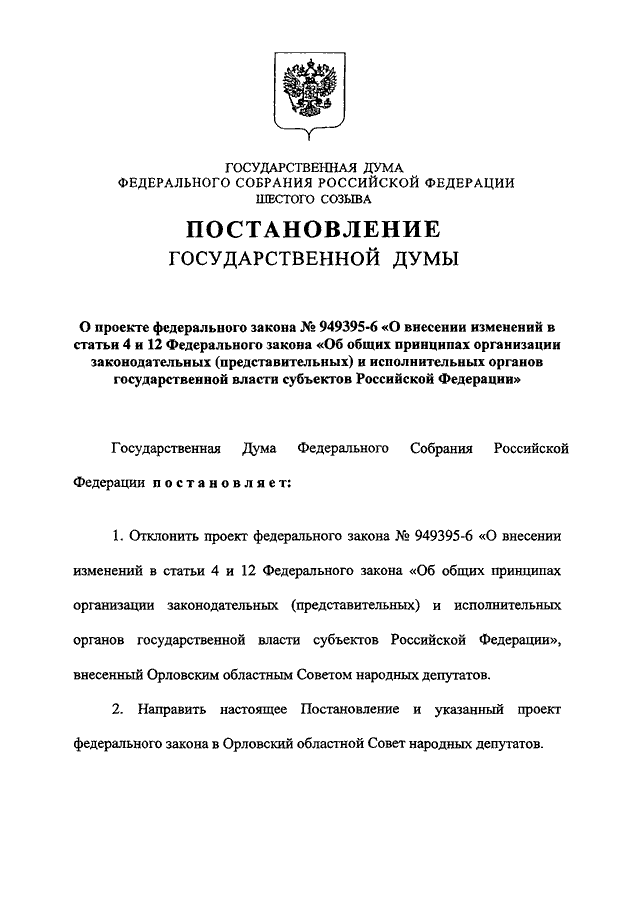 ГОСУДАРСТВЕННАЯ ДУМА
ФЕДЕРАЛЬНОГО СОБРАНИЯ РОССИЙСКОЙ ФЕДЕРАЦИИ
ШЕСТОГО СОЗЫВА

ПОСТАНОВЛЕНИЕ
ГОСУДАРСТВЕННОЙ ДУМЫ

О проекте федерального закона № 949395-6 «О внесении изменений в статьи 4 и 12 Федерального закона «Об общих принципах организации законодательных (представительных) и исполнительных органов государственной власти субъектов Российской Федерации»

Государственная Дума Федерального Собрания Российской Федерации постановляет:

1. Отклонить проект федерального закона № 949395-6 «О внесении изменений в статьи 4 и 12 Федерального закона «Об общих принципах организации законодательных (представительных) и исполнительных органов государственной власти субъектов Российской Федерации», внесенный Орловским областным Советом народных депутатов.

2. Направить настоящее Постановление и указанный проект федерального закона в Орловский областной Совет народных депутатов.